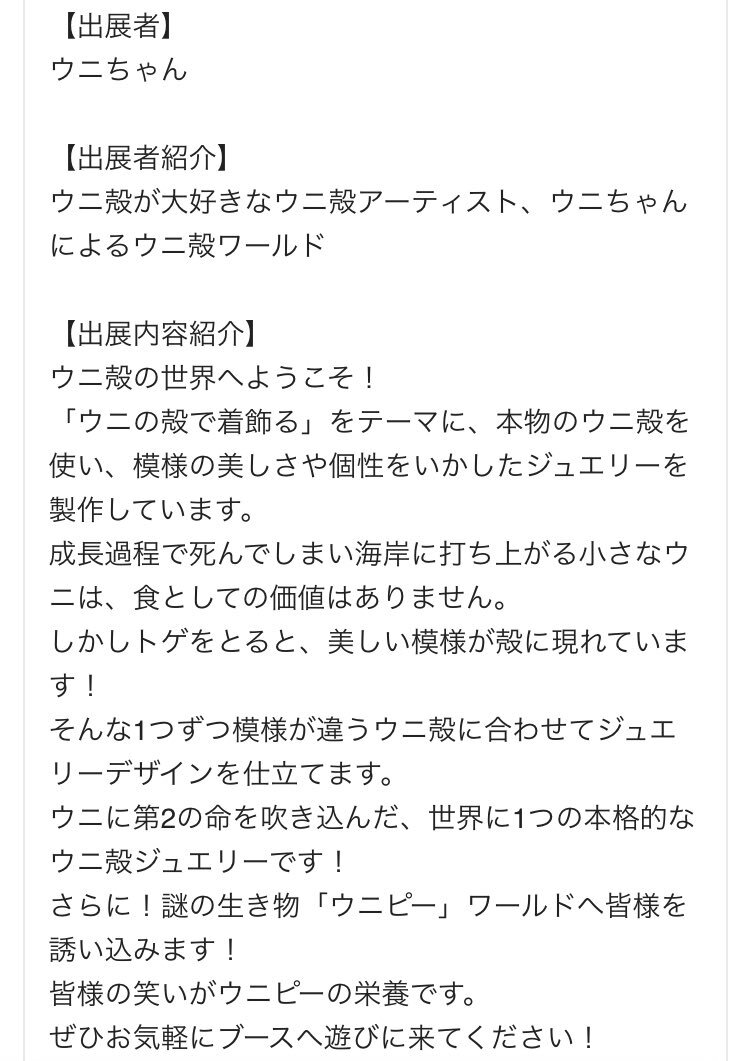 【出展者】
ウニちゃん

【出展者紹介】
ウニ殻が大好きなウニ殻アーティスト、ウニちゃんによるウニ殻ワールド

【出展内容紹介】
ウニ殻の世界へようこそ！
「ウニの殻で着飾る」をテーマに、本物のウニ殻を使い、模様の美しさや個性をいかしたジュエリーを製作しています。
成長過程で死んでしまい海岸に打ち上がる小さなウニは、食としての価値はありません。
しかしトゲをとると、美しい模様が殻に現れています！
そんな1つずつ模様が違うウニ殻に合わせてジュエリーデザインを仕立てます。
ウニに第2の命を吹き込んだ、世界に1つの本格的なウニ殻ジュエリーです！
さらに！謎の生き物「ウニピー」ワールドへ皆様を誘い込みます！
皆様の笑いがウニピーの栄養です。
ぜひお気軽にブースへ遊びに来てください！